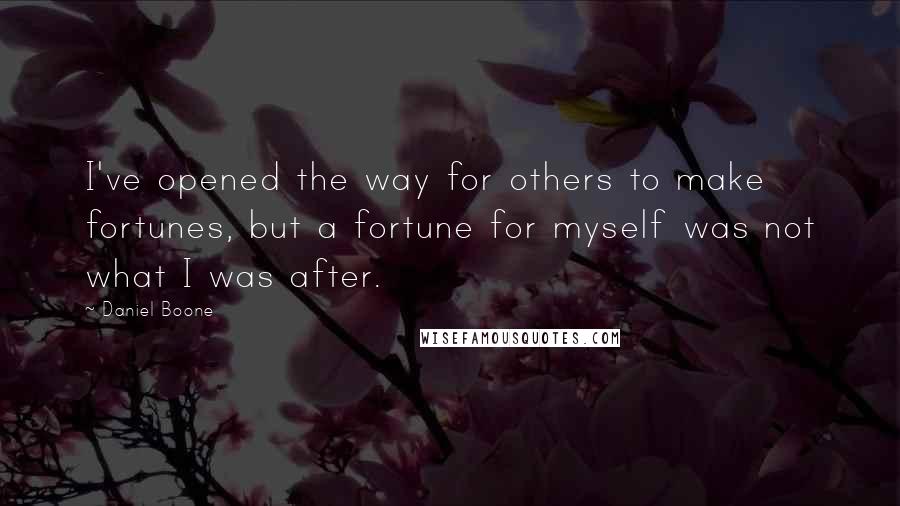 I've opened the way for others to make fortunes, but a fortune for myself was not what I was after.

~ Daniel Boone

WISEFAMOUSQUOTES.COM